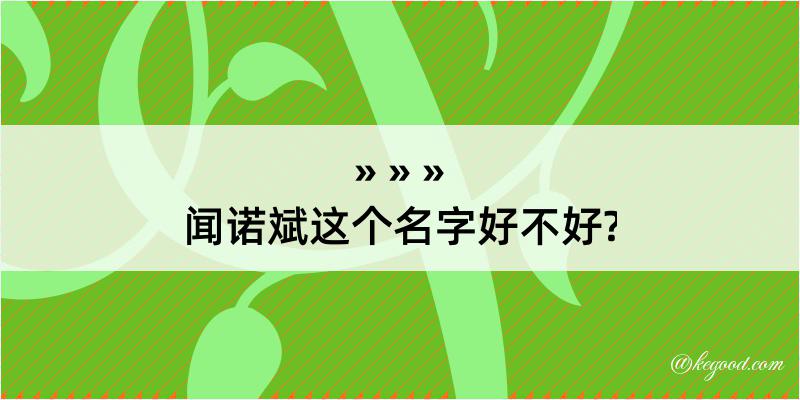 » » »
闻诺斌这个名字好不好?

@kegood.com